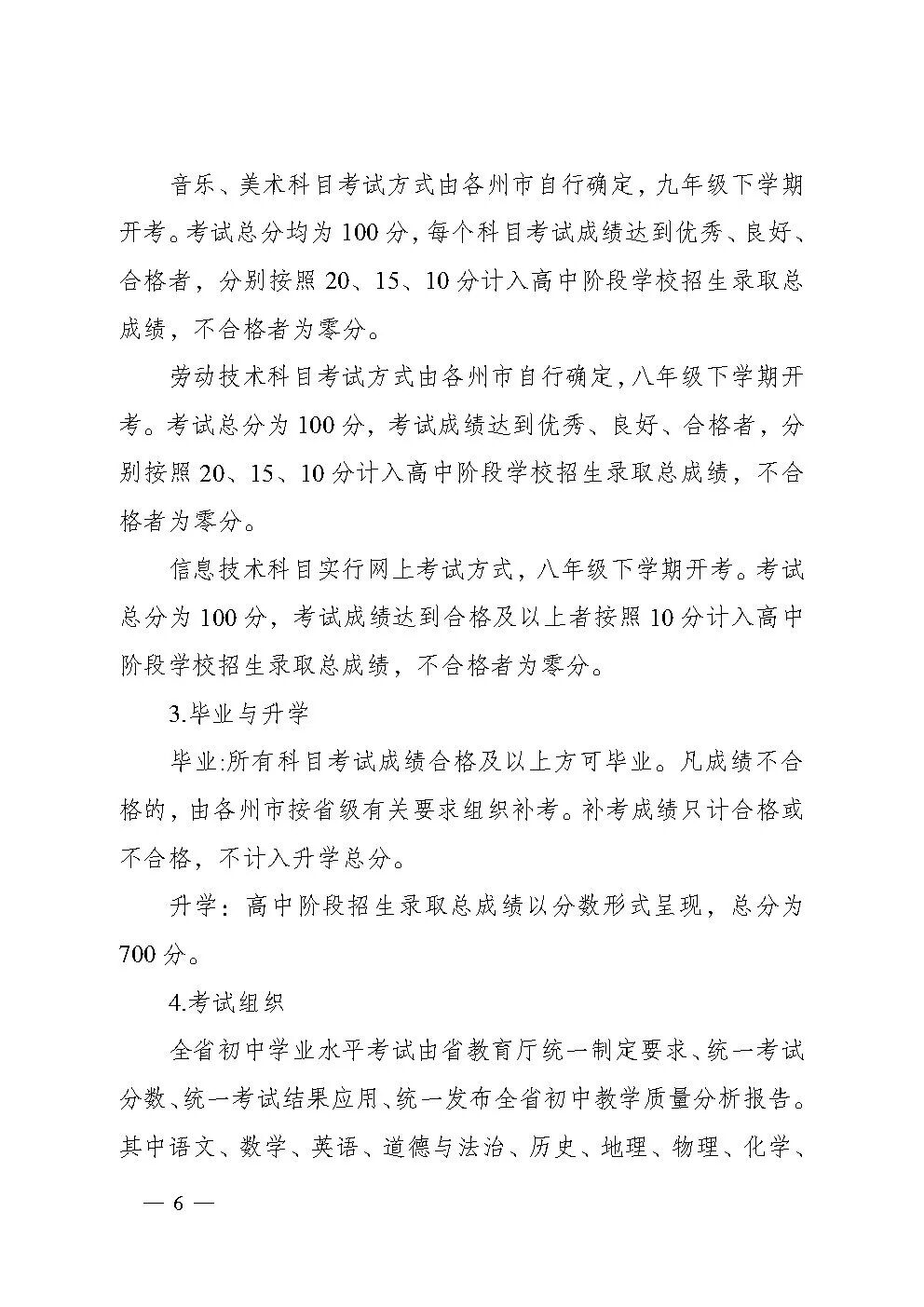 音乐、美术科目考试方式由各州市自行确定，九年级下学期开考。考试总分均为 100 分，每个科目考试成绩达到优秀、良好、合格者，分别按照 20、15、10 分计入高中阶段学校招生录取总成绩，不合格者为零分。

劳动技术科目考试方式由各州市自行确定，八年级下学期开考。考试总分为 100 分，考试成绩达到优秀、良好、合格者，分别按照 20、15、10 分计入高中阶段学校招生录取总成绩，不合格者为零分。

信息技术科目实行网上考试方式，八年级下学期开考。考试总分为 100 分，考试成绩达到合格及以上者按照 10 分计入高中阶段学校招生录取总成绩，不合格者为零分。

3.毕业与升学

毕业:所有科目考试成绩合格及以上方可毕业。凡成绩不合格的，由各州市按省级有关要求组织补考。补考成绩只计合格或不合格，不计入升学总分。

升学：高中阶段招生录取总成绩以分数形式呈现，总分为 700 分。

4.考试组织

全省初中学业水平考试由省教育厅统一制定要求、统一考试分数、统一考试结果应用、统一发布全省初中教学质量分析报告。其中语文、数学、英语、道德与法治、历史、地理、物理、化学、

— 6 —